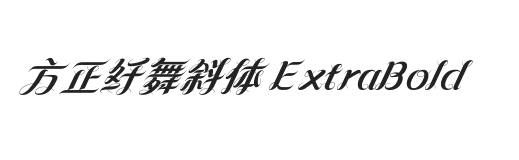 方正纤舞斜体 ExtraBold